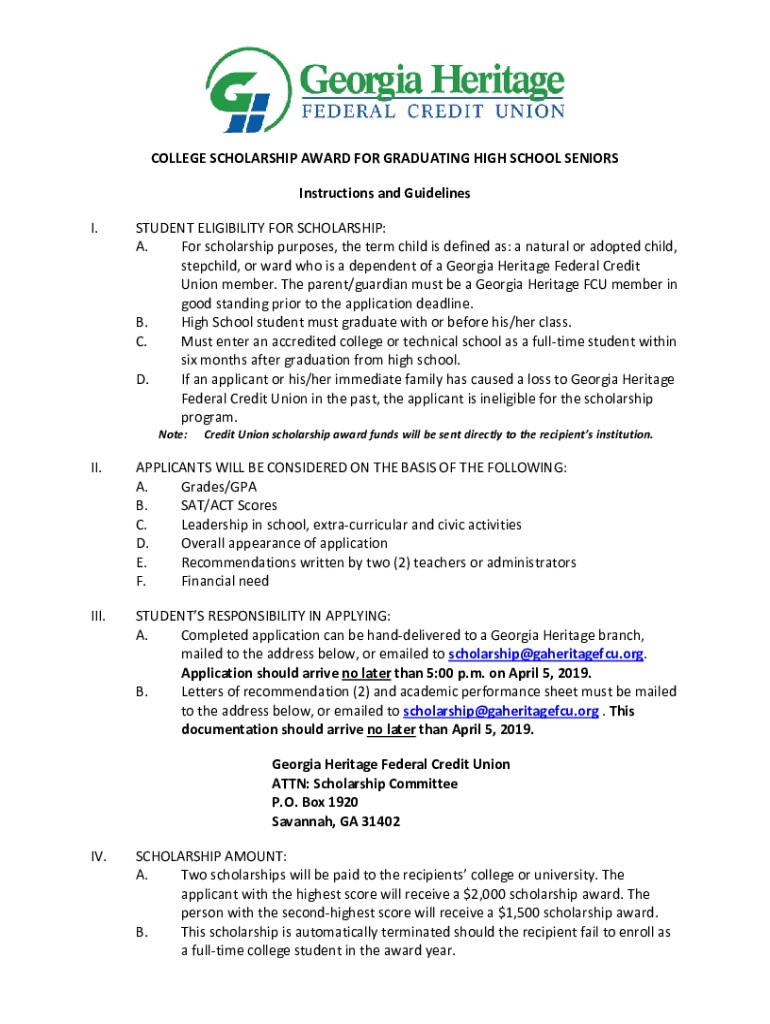 Georgia Heritage
FEDERAL CREDIT UNION

COLLEGE SCHOLARSHIP AWARD FOR GRADUATING HIGH SCHOOL SENIORS

Instructions and Guidelines

I. STUDENT ELIGIBILITY FOR SCHOLARSHIP:
A. For scholarship purposes, the term child is defined as: a natural or adopted child, stepchild, or ward who is a dependent of a Georgia Heritage Federal Credit Union member. The parent/guardian must be a Georgia Heritage FCU member in good standing prior to the application deadline.
B. High School student must graduate with or before his/her class.
C. Must enter an accredited college or technical school as a full-time student within six months after graduation from high school.
D. If an applicant or his/her immediate family has caused a loss to Georgia Heritage Federal Credit Union in the past, the applicant is ineligible for the scholarship program.
Note: Credit Union scholarship award funds will be sent directly to the recipient's institution.

II. APPLICANTS WILL BE CONSIDERED ON THE BASIS OF THE FOLLOWING:
A. Grades/GPA
B. SAT/ACT Scores
C. Leadership in school, extra-curricular and civic activities
D. Overall appearance of application
E. Recommendations written by two (2) teachers or administrators
F. Financial need

III. STUDENT'S RESPONSIBILITY IN APPLYING:
A. Completed application can be hand-delivered to a Georgia Heritage branch, mailed to the address below, or emailed to scholarship@gaheritagefcu.org. Application should arrive no later than 5:00 p.m. on April 5, 2019.
B. Letters of recommendation (2) and academic performance sheet must be mailed to the address below, or emailed to scholarship@gaheritagefcu.org . This documentation should arrive no later than April 5, 2019.

Georgia Heritage Federal Credit Union
ATTN: Scholarship Committee
P.O. Box 1920
Savannah, GA 31402

IV. SCHOLARSHIP AMOUNT:
A. Two scholarships will be paid to the recipients' college or university. The applicant with the highest score will receive a $2,000 scholarship award. The person with the second-highest score will receive a $1,500 scholarship award.
B. This scholarship is automatically terminated should the recipient fail to enroll as a full-time college student in the award year.